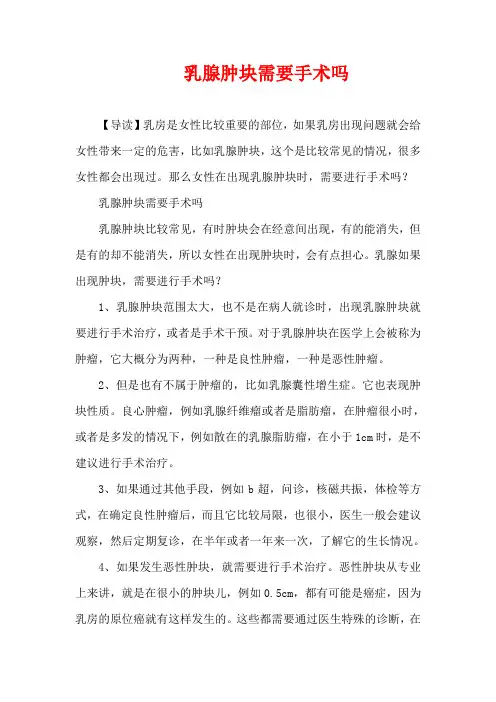 乳腺肿块需要手术吗

【导读】乳房是女性比较重要的部位，如果乳房出现问题就会给女性带来一定的危害，比如乳腺肿块，这个是比较常见的情况，很多女性都会出现过。那么女性在出现乳腺肿块时，需要进行手术吗？

乳腺肿块需要手术吗

乳腺肿块比较常见，有时肿块会在经意间出现，有的能消失，但是有的却不能消失，所以女性在出现肿块时，会有点担心。乳腺如果出现肿块，需要进行手术吗？

1、乳腺肿块范围太大，也不是在病人就诊时，出现乳腺肿块就要进行手术治疗，或者是手术干预。对于乳腺肿块在医学上会被称为肿瘤，它大概分为两种，一种是良性肿瘤，一种是恶性肿瘤。

2、但是也有不属于肿瘤的，比如乳腺囊性增生症。它也表现肿块性质。良心肿瘤，例如乳腺纤维瘤或者是脂肪瘤，在肿瘤很小时，或者是多发的情况下，例如散在的乳腺脂肪瘤，在小于 1cm 时，是不建议进行手术治疗。

3、如果通过其他手段，例如 b 超，问诊，核磁共振，体检等方式，在确定良性肿瘤后，而且它比较局限，也很小，医生一般会建议观察，然后定期复诊，在半年或者一年来一次，了解它的生长情况。

4、如果发生恶性肿块，就需要进行手术治疗。恶性肿块从专业上来讲，就是在很小的肿块儿，例如 0.5cm，都有可能是癌症，因为乳房的原位癌就有这样发生的。这些都需要通过医生特殊的诊断，在